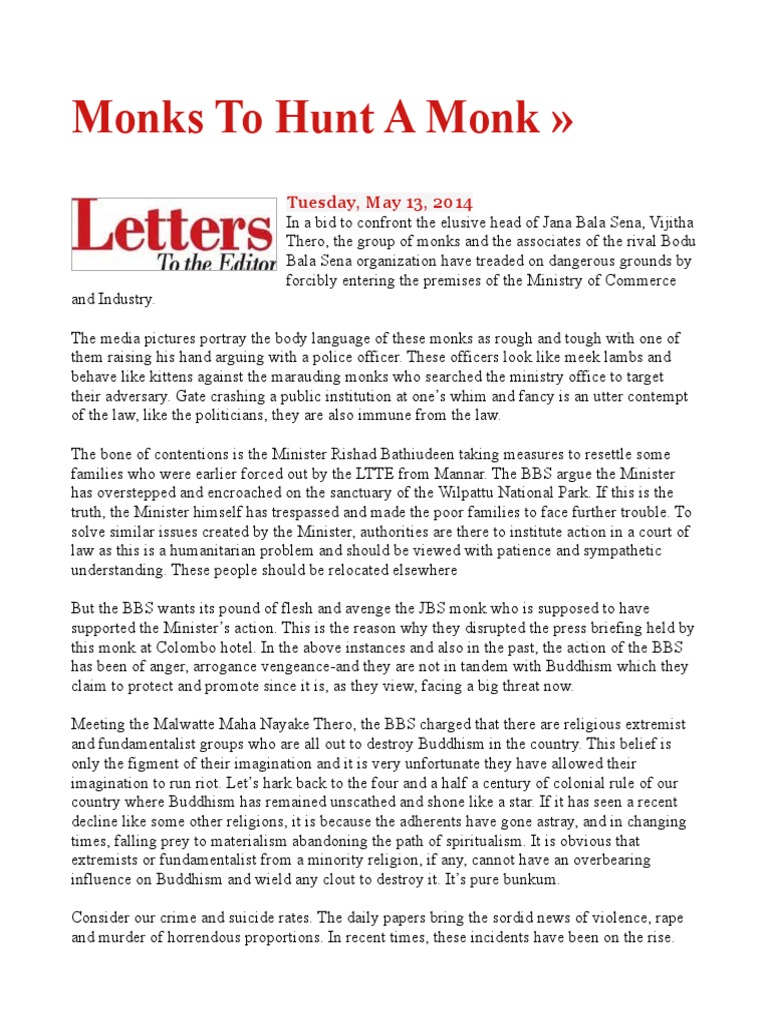 Monks To Hunt A Monk »

Letters To the Editor

Tuesday, May 13, 2014

In a bid to confront the elusive head of Jana Bala Sena, Vijitha Thero, the group of monks and the associates of the rival Bodu Bala Sena organization have treaded on dangerous grounds by forcibly entering the premises of the Ministry of Commerce and Industry.

The media pictures portray the body language of these monks as rough and tough with one of them raising his hand arguing with a police officer. These officers look like meek lambs and behave like kittens against the marauding monks who searched the ministry office to target their adversary. Gate crashing a public institution at one's whim and fancy is an utter contempt of the law, like the politicians, they are also immune from the law.

The bone of contentions is the Minister Rishad Bathiudeen taking measures to resettle some families who were earlier forced out by the LTTE from Mannar. The BBS argue the Minister has overstepped and encroached on the sanctuary of the Wilpattu National Park. If this is the truth, the Minister himself has trespassed and made the poor families to face further trouble. To solve similar issues created by the Minister, authorities are there to institute action in a court of law as this is a humanitarian problem and should be viewed with patience and sympathetic understanding. These people should be relocated elsewhere

But the BBS wants its pound of flesh and avenge the JBS monk who is supposed to have supported the Minister's action. This is the reason why they disrupted the press briefing held by this monk at Colombo hotel. In the above instances and also in the past, the action of the BBS has been of anger, arrogance vengeance-and they are not in tandem with Buddhism which they claim to protect and promote since it is, as they view, facing a big threat now.

Meeting the Malwatte Maha Nayake Thero, the BBS charged that there are religious extremist and fundamentalist groups who are all out to destroy Buddhism in the country. This belief is only the figment of their imagination and it is very unfortunate they have allowed their imagination to run riot. Let's hark back to the four and a half a century of colonial rule of our country where Buddhism has remained unscathed and shone like a star. If it has seen a recent decline like some other religions, it is because the adherents have gone astray, and in changing times, falling prey to materialism abandoning the path of spiritualism. It is obvious that extremists or fundamentalist from a minority religion, if any, cannot have an overbearing influence on Buddhism and wield any clout to destroy it. It's pure bunkum.

Consider our crime and suicide rates. The daily papers bring the sordid news of violence, rape and murder of horrendous proportions. In recent times, these incidents have been on the rise.